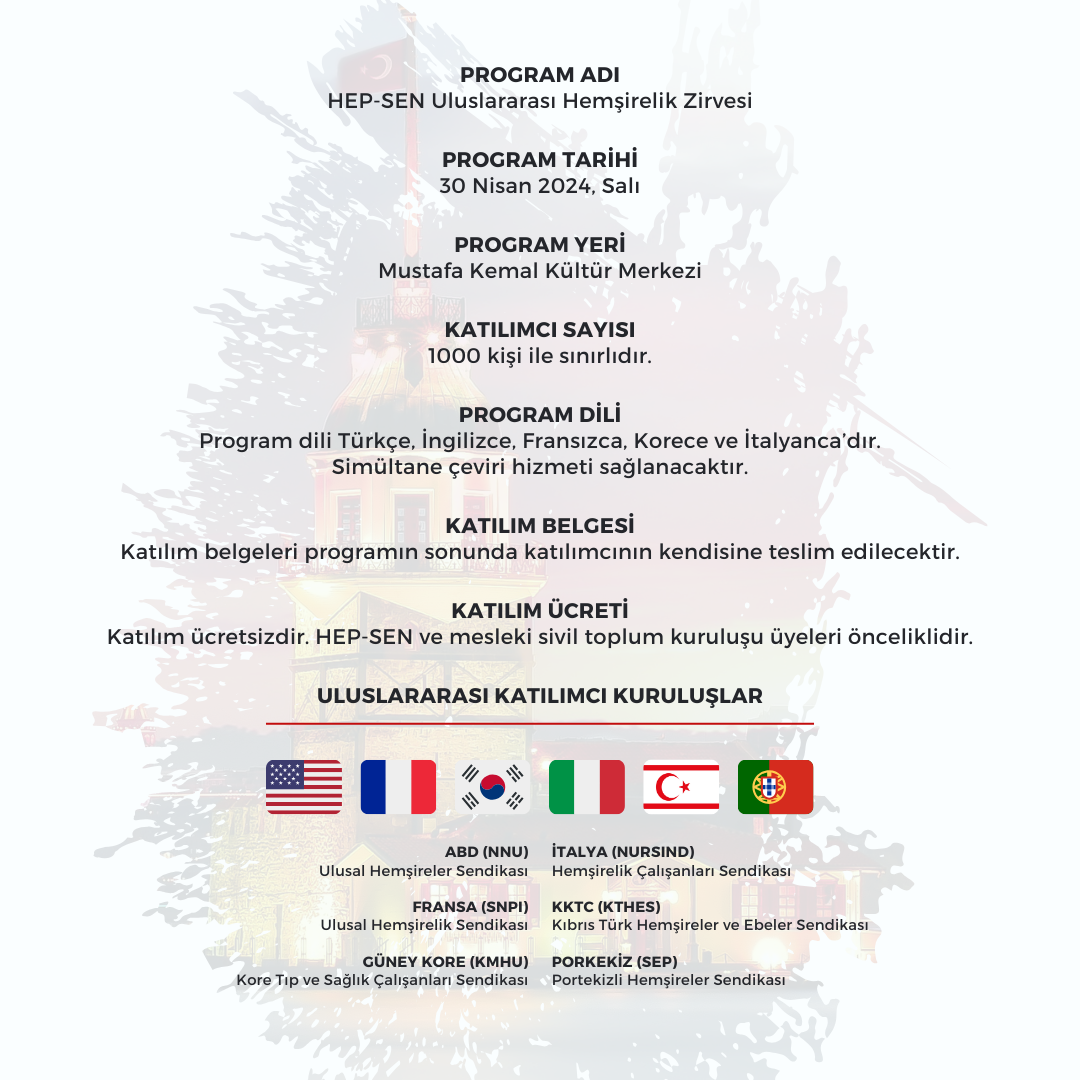 PROGRAM ADI
HEP-SEN Uluslararası Hemşirelik Zirvesi

PROGRAM TARİHİ
30 Nisan 2024, Salı

PROGRAM YERİ
Mustafa Kemal Kültür Merkezi

KATILIMCI SAYISI
1000 kişi ile sınırlıdır.

PROGRAM DİLİ
Program dili Türkçe, İngilizce, Fransızca, Korece ve İtalyanca'dır.
Simültane çeviri hizmeti sağlanacaktır.

KATILIM BELGESİ
Katılım belgeleri programın sonunda katılımcının kendisine teslim edilecektir.

KATILIM ÜCRETİ
Katılım ücretsizdir. HEP-SEN ve mesleki sivil toplum kuruluşu üyeleri önceliklidir.

ULUSLARARASI KATILIMCI KURULUŞLAR

ABD (NNU)
Ulusal Hemşireler Sendikası

FRANSA (SNPI)
Ulusal Hemşirelik Sendikası

GÜNEY KORE (KMHU)
Kore Tıp ve Sağlık Çalışanları Sendikası

İTALYA (NURSIND)
Hemşirelik Çalışanları Sendikası

KKTC (KTHES)
Kıbrıs Türk Hemşireler ve Ebeler Sendikası

PORKEKİZ (SEP)
Portekizli Hemşireler Sendikası